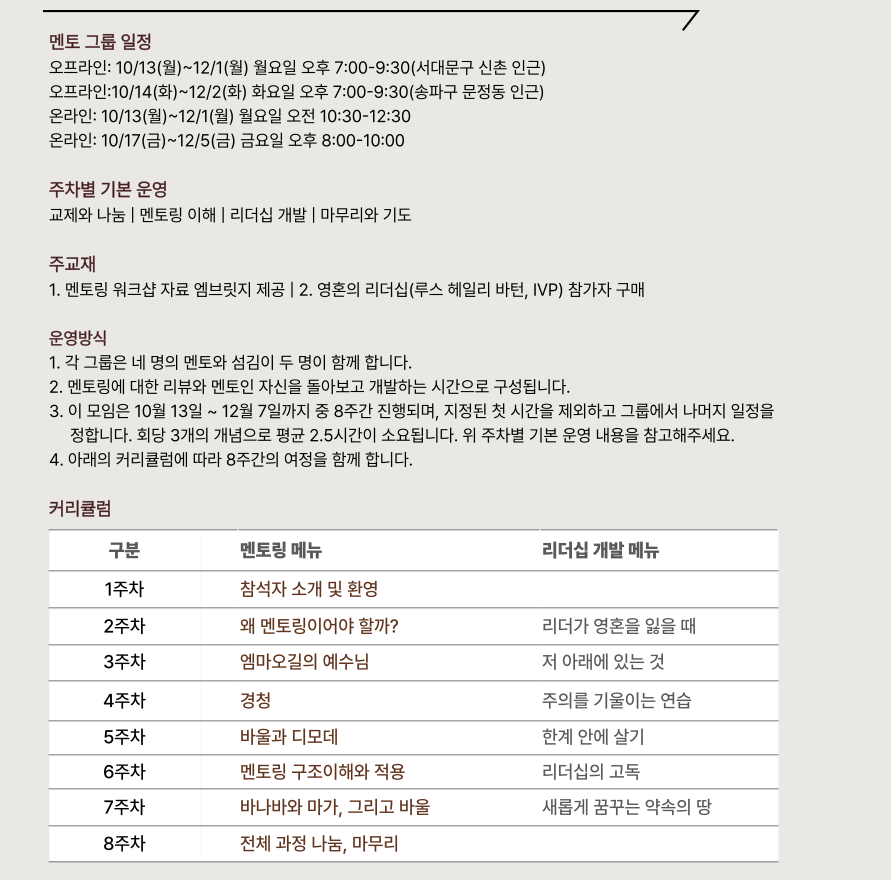 멘토 그룹 일정
오프라인: 10/13(월)~12/1(월) 월요일 오후 7:00-9:30(서대문구 신촌 인근)
오프라인:10/14(화)~12/2(화) 화요일 오후 7:00-9:30(송파구 문정동 인근)
온라인: 10/13(월)~12/1(월) 월요일 오전 10:30-12:30
온라인: 10/17(금)~12/5(금) 금요일 오후 8:00-10:00

주차별 기본 운영
교제와 나눔 | 멘토링 이해 | 리더십 개발 | 마무리와 기도

주교재
1. 멘토링 워크샵 자료 엠브릿지 제공 | 2. 영혼의 리더십(루스 헤일리 바턴, IVP) 참가자 구매

운영방식
1. 각 그룹은 네 명의 멘토와 섬김이 두 명이 함께 합니다.
2. 멘토링에 대한 리뷰와 멘토인 자신을 돌아보고 개발하는 시간으로 구성됩니다.
3. 이 모임은 10월 13일 ~ 12월 7일까지 중 8주간 진행되며, 지정된 첫 시간을 제외하고 그룹에서 나머지 일정을 정합니다. 회당 3개의 개념으로 평균 2.5시간이 소요됩니다. 위 주차별 기본 운영 내용을 참고해주세요.
4. 아래의 커리큘럼에 따라 8주간의 여정을 함께 합니다.

커리큘럼

| 구분 | 멘토링 메뉴 | 리더십 개발 메뉴 |
|---|---|---|
| 1주차 | 참석자 소개 및 환영 | |
| 2주차 | 왜 멘토링이어야 할까? | 리더가 영혼을 잃을 때 |
| 3주차 | 엠마오길의 예수님 | 저 아래에 있는 것 |
| 4주차 | 경청 | 주의를 기울이는 연습 |
| 5주차 | 바울과 디모데 | 한계 안에 살기 |
| 6주차 | 멘토링 구조이해와 적용 | 리더십의 고독 |
| 7주차 | 바나바와 마가, 그리고 바울 | 새롭게 꿈꾸는 약속의 땅 |
| 8주차 | 전체 과정 나눔, 마무리 | |